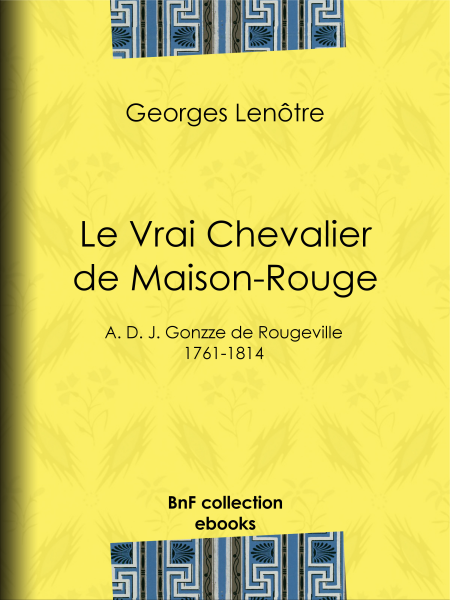 Georges Lenôtre

Le Vrai Chevalier de Maison-Rouge

A. D. J. Gonzze de Rougeville
1761-1814

BnF collection
ebooks